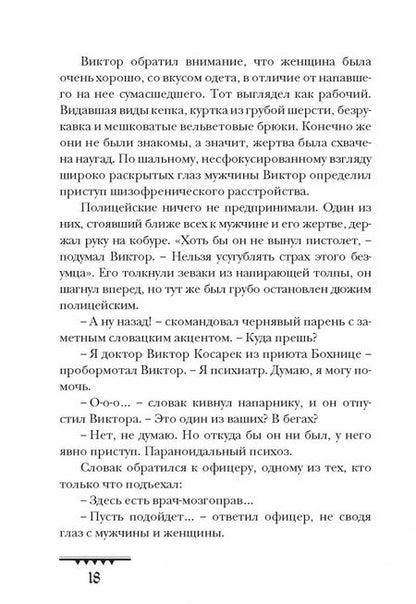 Виктор обратил внимание, что женщина была очень хорошо, со вкусом одета, в отличие от напавшего на нее сумасшедшего. Тот выглядел как рабочий. Видавшая виды кепка, куртка из грубой шерсти, безрукавка и мешковатые вельветовые брюки. Конечно же они не были знакомы, а значит, жертва была схвачена наугад. По шальному, несфокусированному взгляду широко раскрытых глаз мужчины Виктор определил приступ шизофренического расстройства.

Полицейские ничего не предпринимали. Один из них, стоявший ближе всех к мужчине и его жертве, держал руку на кобуре. «Хоть бы он не вынул пистолет, – подумал Виктор. – Нельзя усугублять страх этого безумца». Его толкнули зеваки из напирающей толпы, он шагнул вперед, но тут же был грубо остановлен дюжим полицейским.

– А ну назад! – скомандовал чернявый парень с заметным словацким акцентом. – Куда прешь?

– Я доктор Виктор Косарек из приюта Бохнице – пробормотал Виктор. – Я психиатр. Думаю, я могу помочь.

– О-о-о... – словак кивнул напарнику, и он отпустил Виктора. – Это один из ваших? В бегах?

– Нет, не думаю. Но откуда бы он ни был, у него явно приступ. Параноидальный психоз.

Словак обратился к офицеру, одному из тех, кто только что подъехал:

– Здесь есть врач-мозгоправ...

– Пусть подойдет... – ответил офицер, не сводя глаз с мужчины и женщины.

18